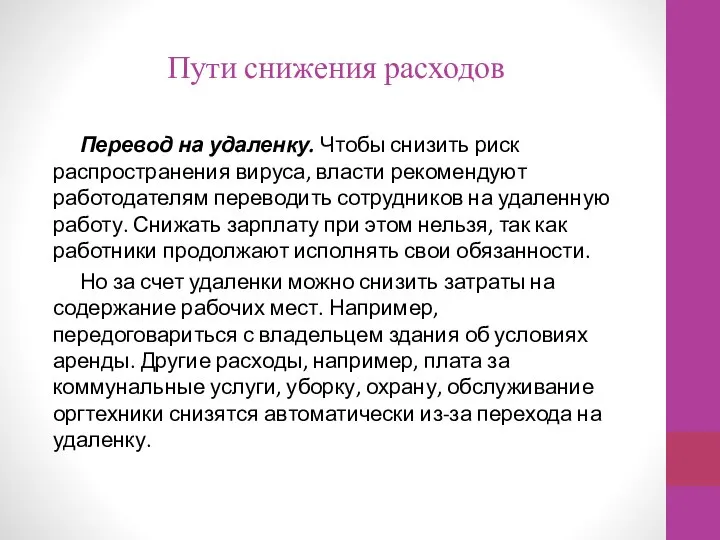 Пути снижения расходов

Перевод на удаленку. Чтобы снизить риск распространения вируса, власти рекомендуют работодателям переводить сотрудников на удаленную работу. Снижать зарплату при этом нельзя, так как работники продолжают исполнять свои обязанности.

Но за счет удаленки можно снизить затраты на содержание рабочих мест. Например, передоговариться с владельцем здания об условиях аренды. Другие расходы, например, плата за коммунальные услуги, уборку, охрану, обслуживание оргтехники снизятся автоматически из-за перехода на удаленку.